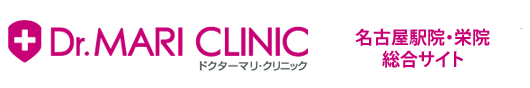 Dr. MARI CLINIC
ドクターマリ・クリニック

名古屋駅院・栄院
総合サイト